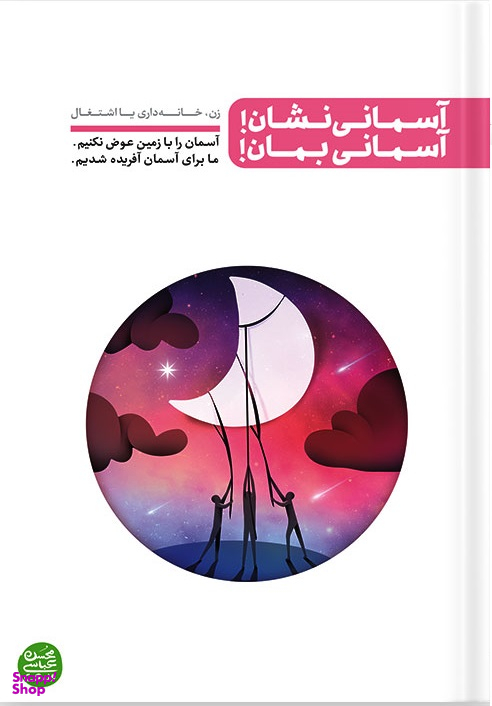 آسمانی نشان!
آسمانی بمان!

زن، خانه‌داری یا اشتغال

آسمان را با زمین عوض نکنیم.
ما برای آسمان آفریده شدیم.

محسن عباسی

Snapp! Shop